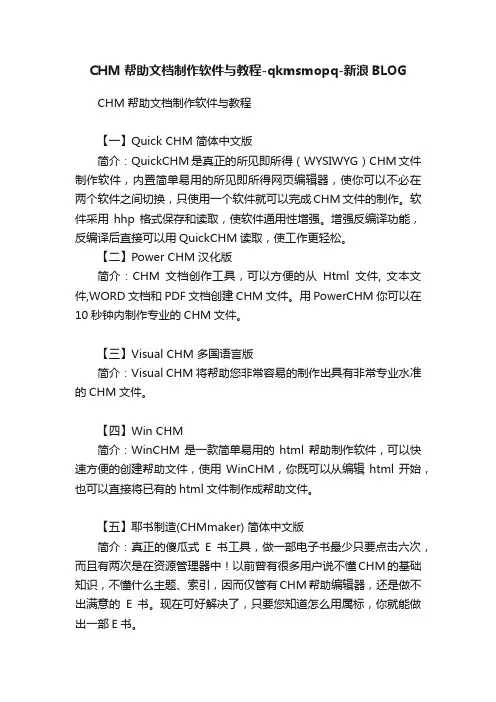 CHM 帮助文档制作软件与教程-qkmsmopq-新浪 BLOG

CHM 帮助文档制作软件与教程

【一】Quick CHM 简体中文版

简介：QuickCHM 是真正的所见即所得（WYSIWYG）CHM 文件制作软件，内置简单易用的所见即所得网页编辑器，使你可以不必在两个软件之间切换，只使用一个软件就可以完成 CHM 文件的制作。软件采用 hhp 格式保存和读取，使软件通用性增强。增强反编译功能，反编译后直接可以用 QuickCHM 读取，使工作更轻松。

【二】Power CHM 汉化版

简介：CHM 文档创作工具，可以方便的从 Html 文件, 文本文件,WORD 文档和 PDF 文档创建 CHM 文件。用 PowerCHM 你可以在 10 秒钟内制作专业的 CHM 文件。

【三】Visual CHM 多国语言版

简介：Visual CHM 将帮助您非常容易的制作出具有非常专业水准的 CHM 文件。

【四】Win CHM

简介：WinCHM 是一款简单易用的 html 帮助制作软件，可以快速方便的创建帮助文件，使用 WinCHM，你既可以从编辑 html 开始，也可以直接将已有的 html 文件制作成帮助文件。

【五】耶书制造(CHMmaker) 简体中文版

简介：真正的傻瓜式 E 书工具，做一部电子书最少只要点击六次，而且有两次是在资源管理器中！以前曾有很多用户说不懂 CHM 的基础知识，不懂什么主题、索引，因而仅管有 CHM 帮助编辑器，还是做不出满意的 E 书。现在可好解决了，只要您知道怎么用鼠标，你就能做出一部 E 书。